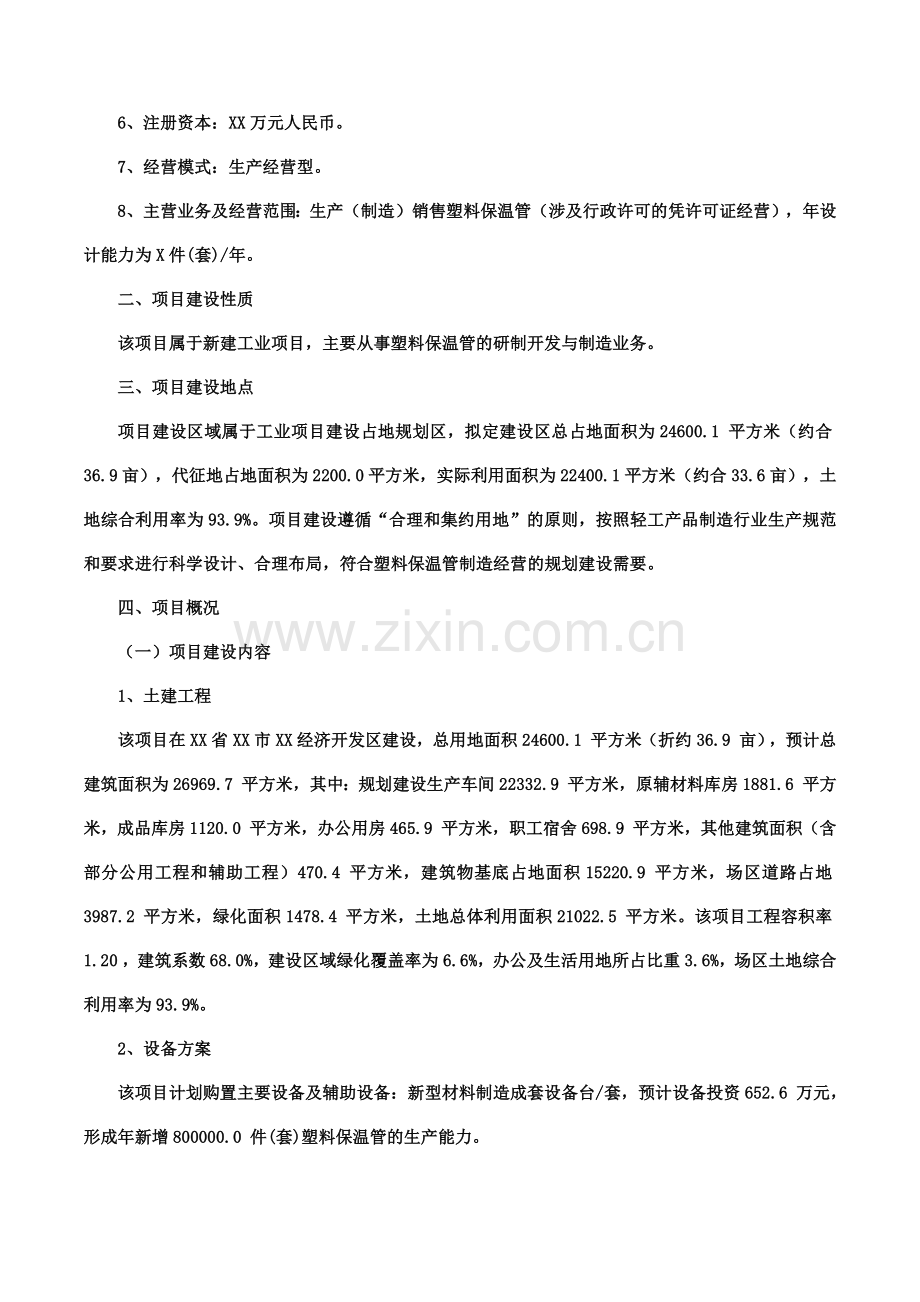 6、注册资本：XX万元人民币。

7、经营模式：生产经营型。

8、主营业务及经营范围：生产（制造）销售塑料保温管（涉及行政许可的凭许可证经营），年设计能力为X件(套)/年。

二、项目建设性质

该项目属于新建工业项目，主要从事塑料保温管的研制开发与制造业务。

三、项目建设地点

项目建设区域属于工业项目建设占地规划区，拟定建设区总占地面积为24600.1平方米（约合36.9亩），代征地占地面积为2200.0平方米，实际利用面积为22400.1平方米（约合33.6亩），土地综合利用率为93.9%。项目建设遵循“合理和集约用地”的原则，按照轻工产品制造行业生产规范和要求进行科学设计、合理布局，符合塑料保温管制造经营的规划建设需要。

四、项目概况

（一）项目建设内容

1、土建工程

该项目在XX省XX市XX经济开发区建设，总用地面积24600.1平方米（折约36.9亩），预计总建筑面积为26969.7平方米，其中：规划建设生产车间22332.9平方米，原辅材料库房1881.6平方米，成品库房1120.0平方米，办公用房465.9平方米，职工宿舍698.9平方米，其他建筑面积（含部分公用工程和辅助工程）470.4平方米，建筑物基底占地面积15220.9平方米，场区道路占地3987.2平方米，绿化面积1478.4平方米，土地总体利用面积21022.5平方米。该项目工程容积率1.20，建筑系数68.0%，建设区域绿化覆盖率为6.6%，办公及生活用地所占比重3.6%，场区土地综合利用率为93.9%。

2、设备方案

该项目计划购置主要设备及辅助设备：新型材料制造成套设备台/套，预计设备投资652.6万元，形成年新增800000.0件(套)塑料保温管的生产能力。

www.zixin.com.cn